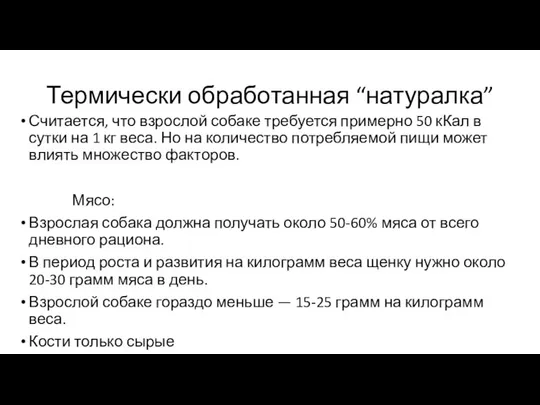 Термически обработанная “натуралка”

• Считается, что взрослой собаке требуется примерно 50 кКал в сутки на 1 кг веса. Но на количество потребляемой пищи может влиять множество факторов.

Мясо:

• Взрослая собака должна получать около 50-60% мяса от всего дневного рациона.

• В период роста и развития на килограмм веса щенку нужно около 20-30 грамм мяса в день.

• Взрослой собаке гораздо меньше — 15-25 грамм на килограмм веса.

• Кости только сырые